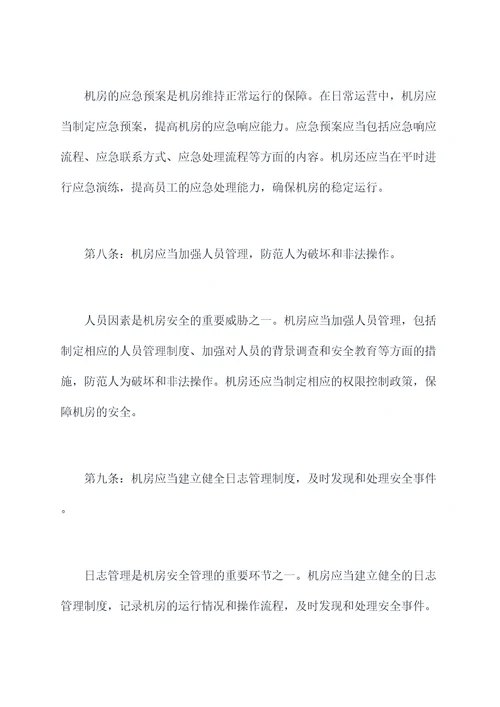 机房的应急预案是机房维持正常运行的保障。在日常运营中，机房应当制定应急预案，提高机房的应急响应能力。应急预案应当包括应急响应流程、应急联系方式、应急处理流程等方面的内容。机房还应当在平时进行应急演练，提高员工的应急处理能力，确保机房的稳定运行。

第八条：机房应当加强人员管理，防范人为破坏和非法操作。

人员因素是机房安全的重要威胁之一。机房应当加强人员管理，包括制定相应的人员管理制度、加强对人员的背景调查和安全教育等方面的措施，防范人为破坏和非法操作。机房还应当制定相应的权限控制政策，保障机房的安全。

第九条：机房应当建立健全日志管理制度，及时发现和处理安全事件。

日志管理是机房安全管理的重要环节之一。机房应当建立健全的日志管理制度，记录机房的运行情况和操作流程，及时发现和处理安全事件。